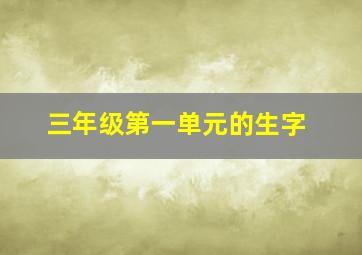 三年级第一单元的生字